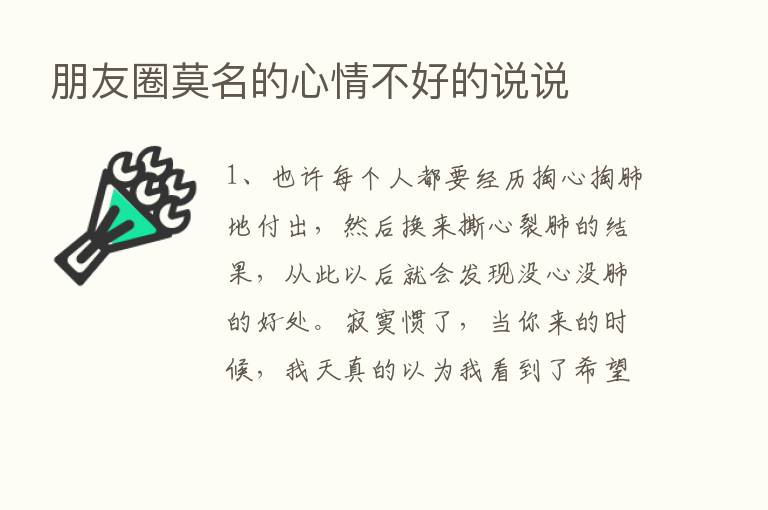 朋友圈莫名的心情不好的说说

1、也许每个人都要经历掏心掏肺地付出，然后换来撕心裂肺的结果，从此以后就会发现没心没肺的好处。寂寞惯了，当你来的时候，我天真的以为我看到了希望